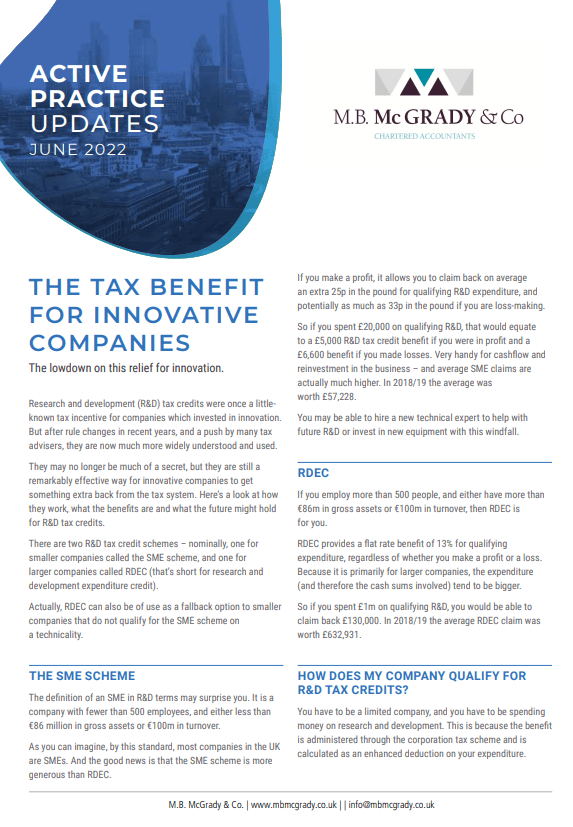 ACTIVE PRACTICE UPDATES
JUNE 2022

M.B. McGRADY & Co
CHARTERED ACCOUNTANTS

THE TAX BENEFIT FOR INNOVATIVE COMPANIES

The lowdown on this relief for innovation.

Research and development (R&D) tax credits were once a little-known tax incentive for companies which invested in innovation. But after rule changes in recent years, and a push by many tax advisers, they are now much more widely understood and used.

They may no longer be much of a secret, but they are still a remarkably effective way for innovative companies to get something extra back from the tax system. Here's a look at how they work, what the benefits are and what the future might hold for R&D tax credits.

There are two R&D tax credit schemes – nominally, one for smaller companies called the SME scheme, and one for larger companies called RDEC (that's short for research and development expenditure credit).

Actually, RDEC can also be of use as a fallback option to smaller companies that do not qualify for the SME scheme on a technicality.

THE SME SCHEME

The definition of an SME in R&D terms may surprise you. It is a company with fewer than 500 employees, and either less than €86 million in gross assets or €100m in turnover.

As you can imagine, by this standard, most companies in the UK are SMEs. And the good news is that the SME scheme is more generous than RDEC.

If you make a profit, it allows you to claim back on average an extra 25p in the pound for qualifying R&D expenditure, and potentially as much as 33p in the pound if you are loss-making.

So if you spent £20,000 on qualifying R&D, that would equate to a £5,000 R&D tax credit benefit if you were in profit and a £6,600 benefit if you made losses. Very handy for cashflow and reinvestment in the business – and average SME claims are actually much higher. In 2018/19 the average was worth £57,228.

You may be able to hire a new technical expert to help with future R&D or invest in new equipment with this windfall.

RDEC

If you employ more than 500 people, and either have more than €86m in gross assets or €100m in turnover, then RDEC is for you.

RDEC provides a flat rate benefit of 13% for qualifying expenditure, regardless of whether you make a profit or a loss. Because it is primarily for larger companies, the expenditure (and therefore the cash sums involved) tend to be bigger.

So if you spent £1m on qualifying R&D, you would be able to claim back £130,000. In 2018/19 the average RDEC claim was worth £632,931.

HOW DOES MY COMPANY QUALIFY FOR R&D TAX CREDITS?

You have to be a limited company, and you have to be spending money on research and development. This is because the benefit is administered through the corporation tax scheme and is calculated as an enhanced deduction on your expenditure.

M.B. McGrady & Co. | www.mbmcgrady.co.uk | | info@mbmcgrady.co.uk